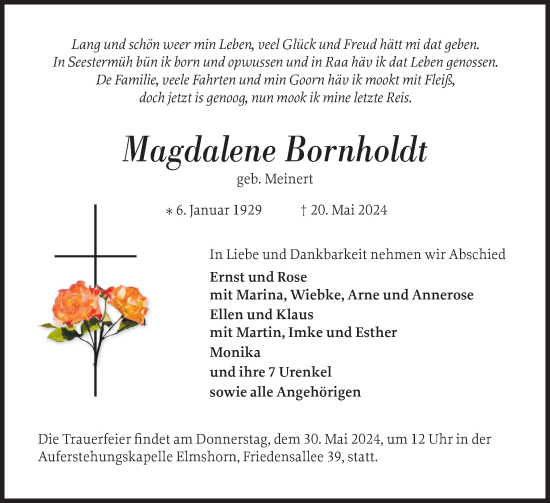 Lang und schön weer min Leben, veel Glück und Freud hätt mi dat geben.
In Seestermüh bün ik born und opwussen und in Raa häv ik dat Leben genossen.
De Familie, veele Fahrten und min Goorn häv ik mookt mit Fleiß,
doch jetzt is genoog, nun mook ik mine letzte Reis.

Magdalene Bornholdt
geb. Meinert

∗ 6. Januar 1929 † 20. Mai 2024

In Liebe und Dankbarkeit nehmen wir Abschied

Ernst und Rose
mit Marina, Wiebke, Arne und Annerose
Ellen und Klaus
mit Martin, Imke und Esther
Monika
und ihre 7 Urenkel
sowie alle Angehörigen

Die Trauerfeier findet am Donnerstag, dem 30. Mai 2024, um 12 Uhr in der Auferstehungskapelle Elmshorn, Friedensallee 39, statt.